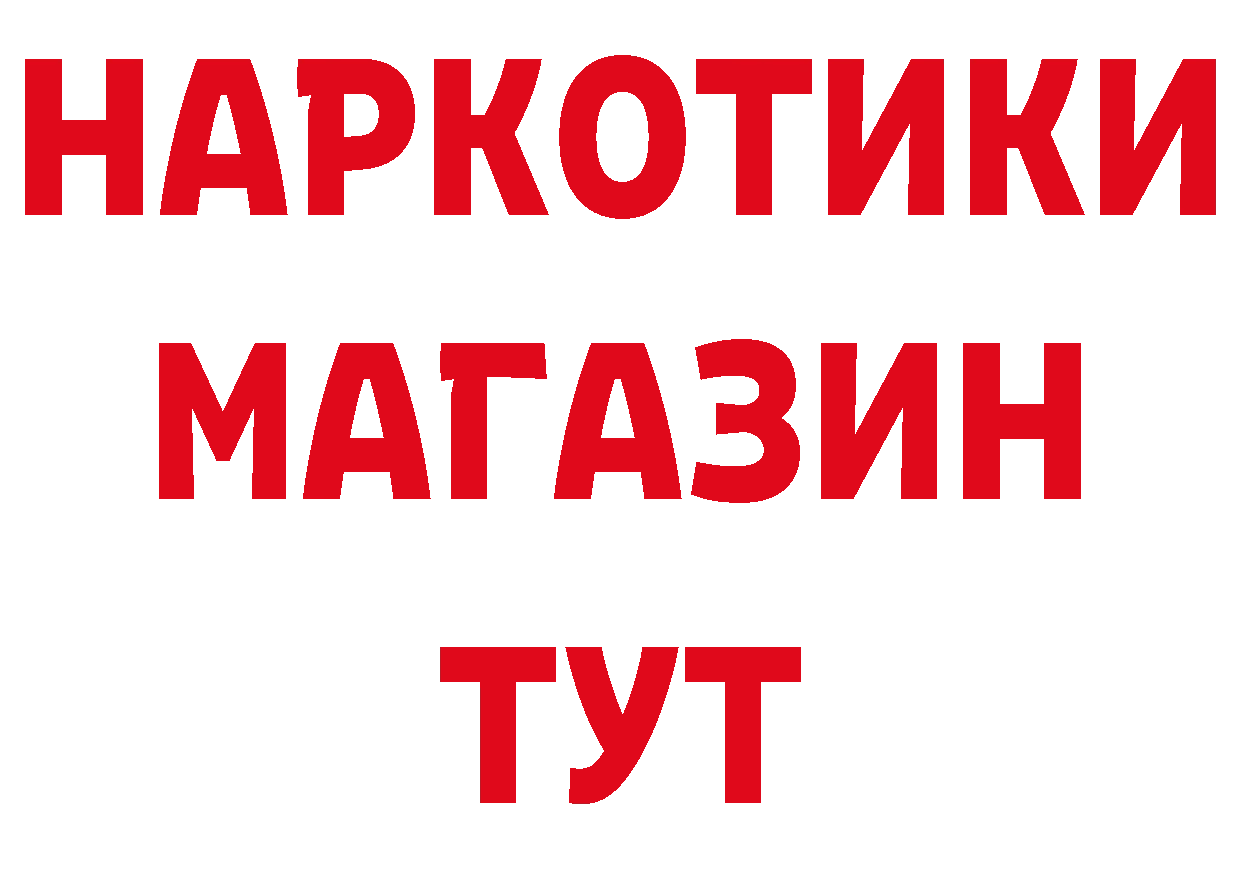 НАРКОТИКИ
МАГАЗИН
ТУТ